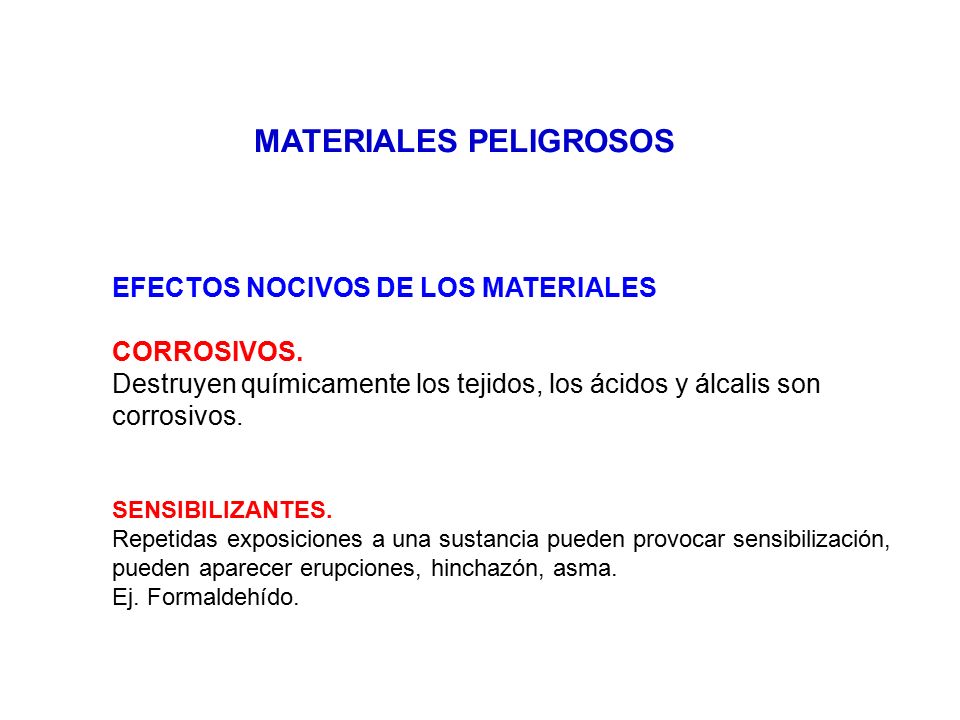 MATERIALES PELIGROSOS

EFECTOS NOCIVOS DE LOS MATERIALES

CORROSIVOS.
Destruyen químicamente los tejidos, los ácidos y álcalis son corrosivos.

SENSIBILIZANTES.
Repetidas exposiciones a una sustancia pueden provocar sensibilización, pueden aparecer erupciones, hinchazón, asma.
Ej. Formaldehído.